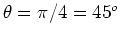 $\theta = \pi/4 = 45^o$